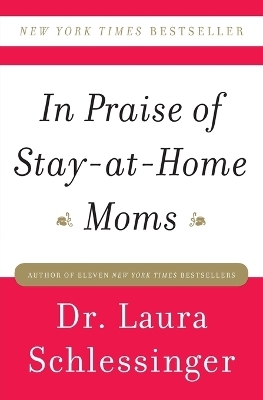 NEW YORK TIMES BESTSELLER

In Praise of Stay-at-Home Moms

AUTHOR OF ELEVEN NEW YORK TIMES BESTSELLERS

Dr. Laura Schlessinger